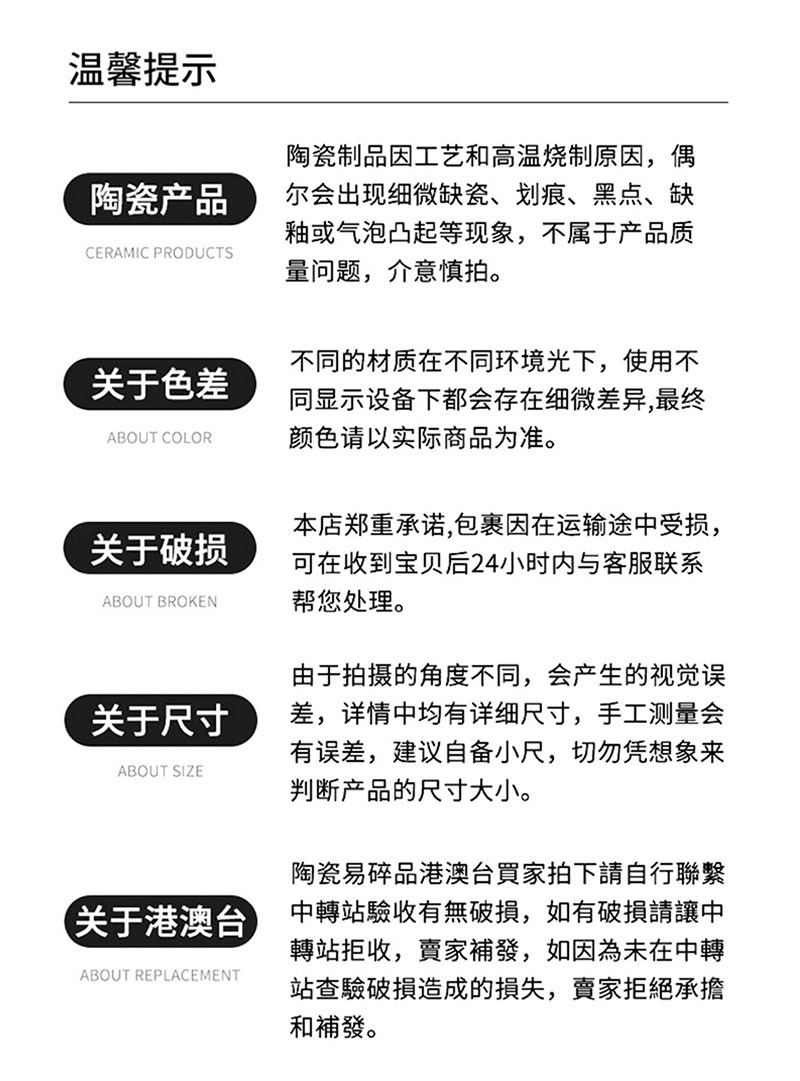 温馨提示

陶瓷产品

CERAMIC PRODUCTS

陶瓷制品因工艺和高温烧制原因，偶尔会出现细微缺瓷、划痕、黑点、缺釉或气泡凸起等现象，不属于产品质量问题，介意慎拍。

关于色差

ABOUT COLOR

不同的材质在不同环境光下，使用不同显示设备下都会存在细微差异,最终颜色请以实际商品为准。

关于破损

ABOUT BROKEN

本店郑重承诺,包裹因在运输途中受损，可在收到宝贝后24小时内与客服联系帮您处理。

关于尺寸

ABOUT SIZE

由于拍摄的角度不同，会产生的视觉误差，详情中均有详细尺寸，手工测量会有误差，建议自备小尺，切勿凭想象来判断产品的尺寸大小。

关于港澳台

ABOUT REPLACEMENT

陶瓷易碎品港澳台買家拍下請自行聯繫中轉站驗收有無破損，如有破損請讓中轉站拒收，賣家補發，如因為未在中轉站查驗破損造成的損失，賣家拒絕承擔和補發。